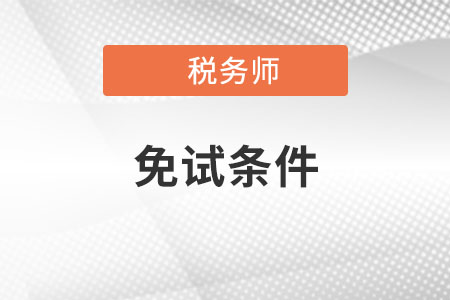 税务师

免试条件